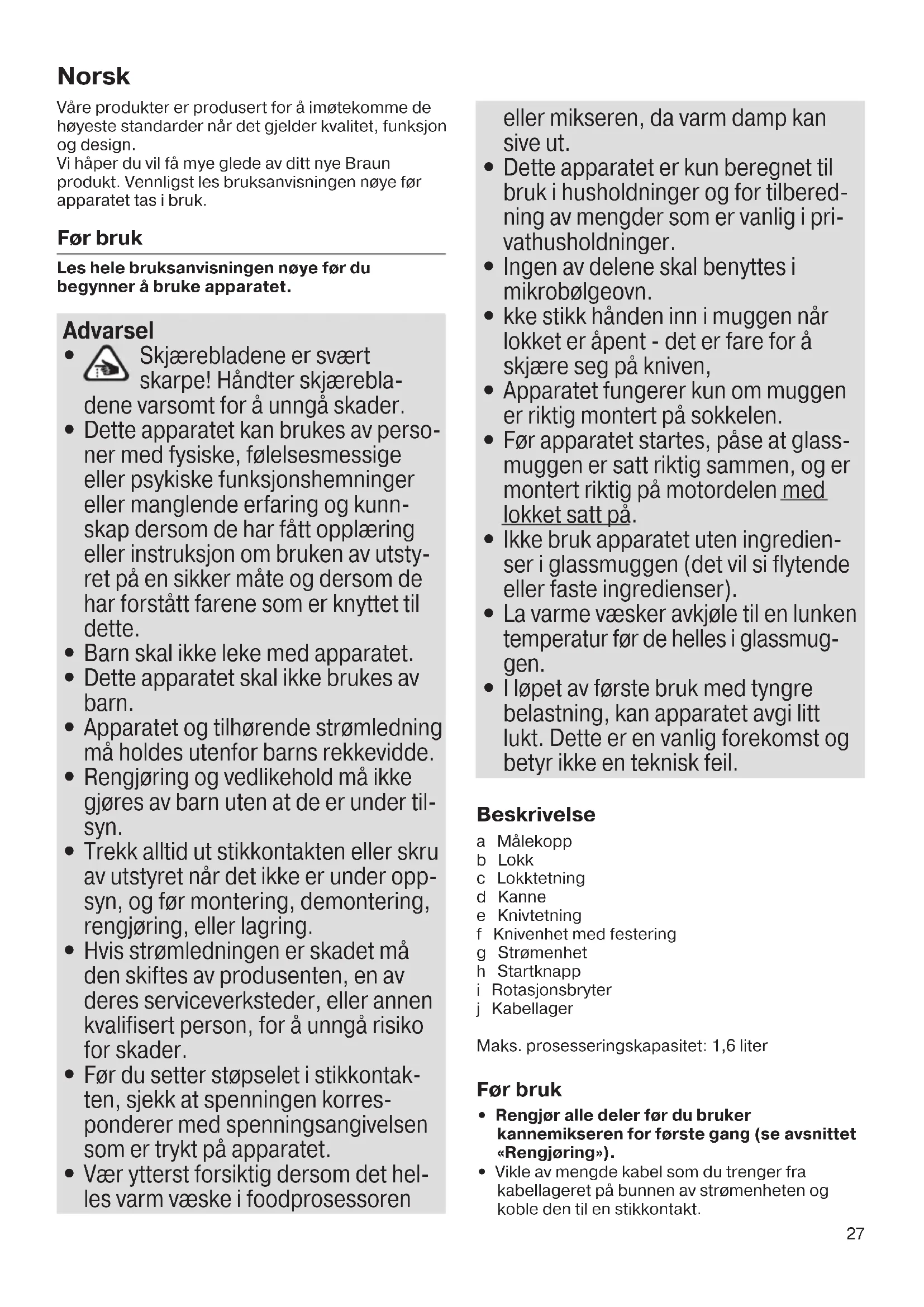 Norsk

Våre produkter er produsert for å imøtekomme de høyeste standarder når det gjelder kvalitet, funksjon og design.
Vi håper du vil få mye glede av ditt nye Braun produkt. Vennligst les bruksanvisningen nøye før apparatet tas i bruk.

Før bruk

Les hele bruksanvisningen nøye før du begynner å bruke apparatet.

Advarsel
• Skjærebladene er svært skarpe! Håndter skjærebladene varsomt for å unngå skader.
• Dette apparatet kan brukes av personer med fysiske, følelsesmessige eller psykiske funksjonshemninger eller manglende erfaring og kunnskap dersom de har fått opplæring eller instruksjon om bruken av utstyret på en sikker måte og dersom de har forstått farene som er knyttet til dette.
• Barn skal ikke leke med apparatet.
• Dette apparatet skal ikke brukes av barn.
• Apparatet og tilhørende strømledning må holdes utenfor barns rekkevidde.
• Rengjøring og vedlikehold må ikke gjøres av barn uten at de er under tilsyn.
• Trekk alltid ut stikkontakten eller skru av utstyret når det ikke er under oppsyn, og før montering, demontering, rengjøring, eller lagring.
• Hvis strømledningen er skadet må den skiftes av produsenten, en av deres serviceverksteder, eller annen kvalifisert person, for å unngå risiko for skader.
• Før du setter støpselet i stikkontakten, sjekk at spenningen korresponderer med spenningsangivelsen som er trykt på apparatet.
• Vær ytterst forsiktig dersom det helles varm væske i foodprosessoren eller mikseren, da varm damp kan sive ut.
• Dette apparatet er kun beregnet til bruk i husholdninger og for tilberedning av mengder som er vanlig i privathusholdninger.
• Ingen av delene skal benyttes i mikrobølgeovn.
• kke stikk hånden inn i muggen når lokket er åpent - det er fare for å skjære seg på kniven,
• Apparatet fungerer kun om muggen er riktig montert på sokkelen.
• Før apparatet startes, påse at glassmuggen er satt riktig sammen, og er montert riktig på motordelen med lokket satt på.
• Ikke bruk apparatet uten ingredienser i glassmuggen (det vil si flytende eller faste ingredienser).
• La varme væsker avkjøle til en lunken temperatur før de helles i glassmuggen.
• I løpet av første bruk med tyngre belastning, kan apparatet avgi litt lukt. Dette er en vanlig forekomst og betyr ikke en teknisk feil.

Beskrivelse
a Målekopp
b Lokk
c Lokktetning
d Kanne
e Knivtetning
f Knivenhet med festering
g Strømenhet
h Startknapp
i Rotasjonsbryter
j Kabellager

Maks. prosesseringskapasitet: 1,6 liter

Før bruk
• Rengjør alle deler før du bruker kannemikseren for første gang (se avsnittet «Rengjøring»).
• Vikle av mengde kabel som du trenger fra kabellageret på bunnen av strømenheten og koble den til en stikkontakt.

27